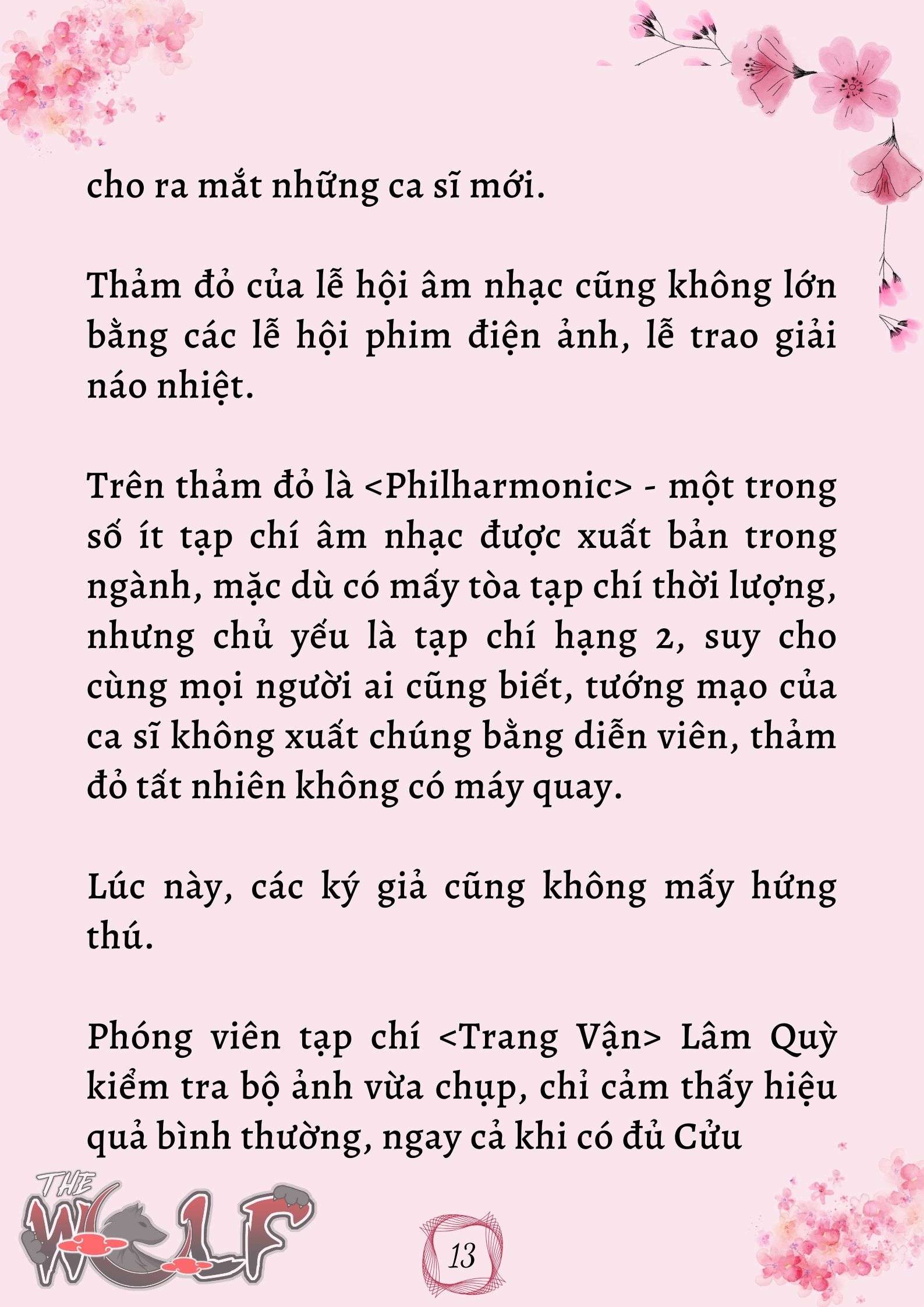 cho ra mắt những ca sĩ mới.

Thảm đỏ của lễ hội âm nhạc cũng không lớn bằng các lễ hội phim điện ảnh, lễ trao giải náo nhiệt.

Trên thảm đỏ là <Philharmonic> - một trong số ít tạp chí âm nhạc được xuất bản trong ngành, mặc dù có mấy tòa tạp chí thời lượng, nhưng chủ yếu là tạp chí hạng 2, suy cho cùng mọi người ai cũng biết, tướng mạo của ca sĩ không xuất chúng bằng diễn viên, thảm đỏ tất nhiên không có máy quay.

Lúc này, các ký giả cũng không mấy hứng thú.

Phóng viên tạp chí <Trang Vận> Lâm Quỳ kiểm tra bộ ảnh vừa chụp, chỉ cảm thấy hiệu quả bình thường, ngay cả khi có đủ Cửu

THE WOLF

13